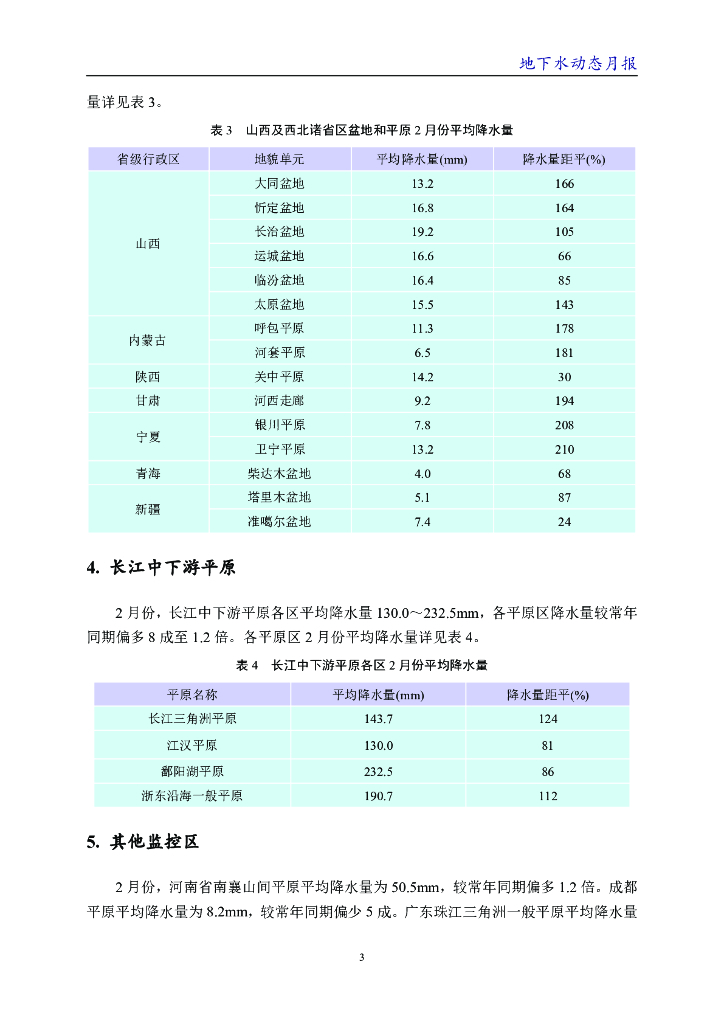 地下水动态月报

量详见表 3。

表 3　山西及西北诸省区盆地和平原 2 月份平均降水量

| 省级行政区 | 地貌单元 | 平均降水量(mm) | 降水量距平(%) |
|---|---|---|---|
| 山西 | 大同盆地 | 13.2 | 166 |
| | 忻定盆地 | 16.8 | 164 |
| | 长治盆地 | 19.2 | 105 |
| | 运城盆地 | 16.6 | 66 |
| | 临汾盆地 | 16.4 | 85 |
| | 太原盆地 | 15.5 | 143 |
| 内蒙古 | 呼包平原 | 11.3 | 178 |
| | 河套平原 | 6.5 | 181 |
| 陕西 | 关中平原 | 14.2 | 30 |
| 甘肃 | 河西走廊 | 9.2 | 194 |
| 宁夏 | 银川平原 | 7.8 | 208 |
| | 卫宁平原 | 13.2 | 210 |
| 青海 | 柴达木盆地 | 4.0 | 68 |
| 新疆 | 塔里木盆地 | 5.1 | 87 |
| | 准噶尔盆地 | 7.4 | 24 |

4. 长江中下游平原

2 月份，长江中下游平原各区平均降水量 130.0～232.5mm，各平原区降水量较常年同期偏多 8 成至 1.2 倍。各平原区 2 月份平均降水量详见表 4。

表 4　长江中下游平原各区 2 月份平均降水量

| 平原名称 | 平均降水量(mm) | 降水量距平(%) |
|---|---|---|
| 长江三角洲平原 | 143.7 | 124 |
| 江汉平原 | 130.0 | 81 |
| 鄱阳湖平原 | 232.5 | 86 |
| 浙东沿海一般平原 | 190.7 | 112 |

5. 其他监控区

2 月份，河南省南襄山间平原平均降水量为 50.5mm，较常年同期偏多 1.2 倍。成都平原平均降水量为 8.2mm，较常年同期偏少 5 成。广东珠江三角洲一般平原平均降水量

3